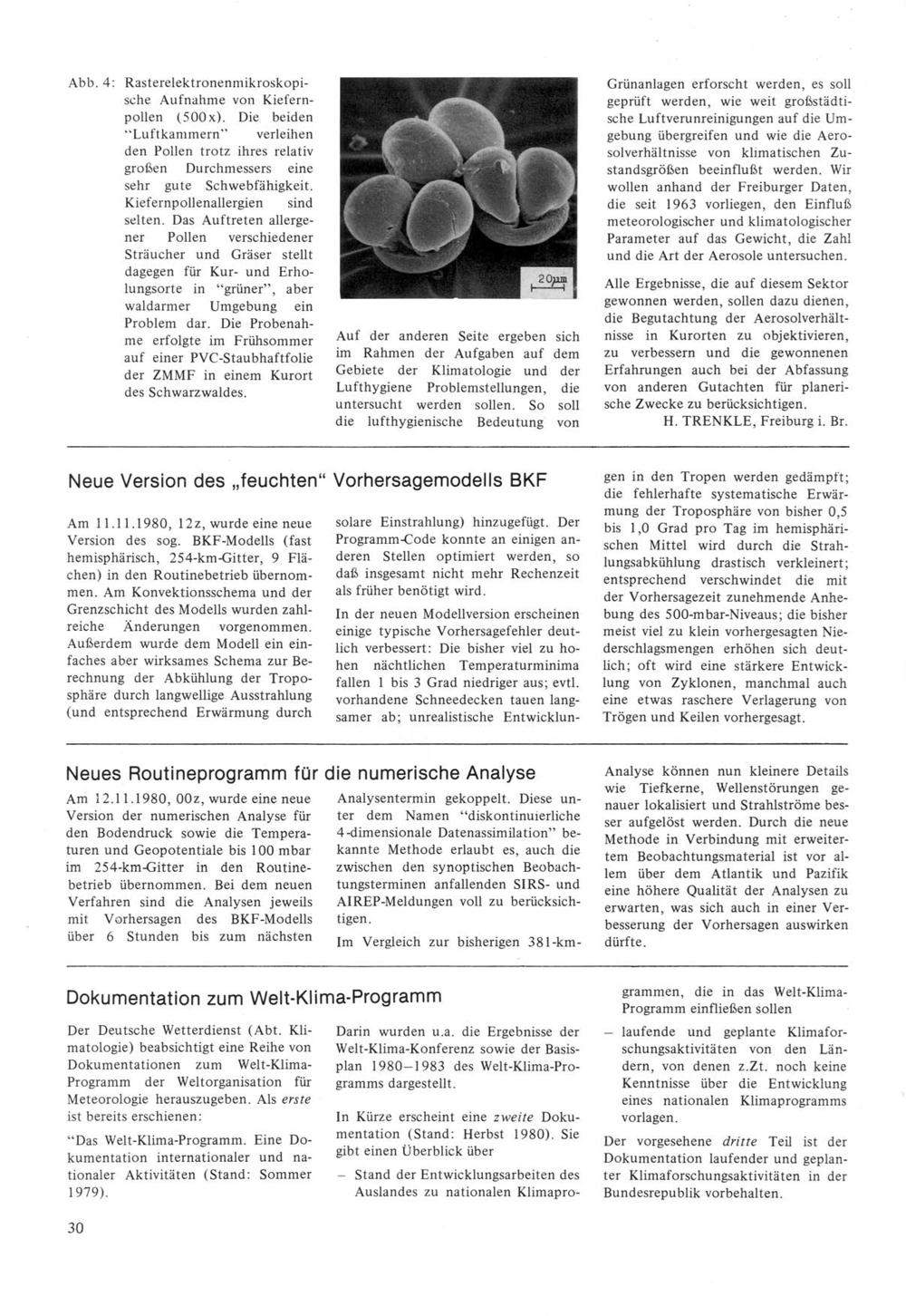 Abb. 4: Rasterelektronenmikroskopische Aufnahme von Kiefernpollen (500x). Die beiden "Luftkammern" verleihen den Pollen trotz ihres relativ großen Durchmessers eine sehr gute Schwebfähigkeit. Kiefernpollenallergien sind selten. Das Auftreten allergener Pollen verschiedener Sträucher und Gräser stellt dagegen für Kur- und Erholungsorte in "grüner", aber waldarmer Umgebung ein Problem dar. Die Probenahme erfolgte im Frühsommer auf einer PVC-Staubhaftfolie der ZMMF in einem Kurort des Schwarzwaldes.

20µm

Auf der anderen Seite ergeben sich im Rahmen der Aufgaben auf dem Gebiete der Klimatologie und der Lufthygiene Problemstellungen, die untersucht werden sollen. So soll die lufthygienische Bedeutung von

Grünanlagen erforscht werden, es soll geprüft werden, wie weit großstädtische Luftverunreinigungen auf die Umgebung übergreifen und wie die Aerosolverhältnisse von klimatischen Zustandsgrößen beeinflußt werden. Wir wollen anhand der Freiburger Daten, die seit 1963 vorliegen, den Einfluß meteorologischer und klimatologischer Parameter auf das Gewicht, die Zahl und die Art der Aerosole untersuchen.

Alle Ergebnisse, die auf diesem Sektor gewonnen werden, sollen dazu dienen, die Begutachtung der Aerosolverhältnisse in Kurorten zu objektivieren, zu verbessern und die gewonnenen Erfahrungen auch bei der Abfassung von anderen Gutachten für planerische Zwecke zu berücksichtigen.

H. TRENKLE, Freiburg i. Br.

Neue Version des „feuchten" Vorhersagemodells BKF

Am 11.11.1980, 12z, wurde eine neue Version des sog. BKF-Modells (fast hemisphärisch, 254-km-Gitter, 9 Flächen) in den Routinebetrieb übernommen. Am Konvektionsschema und der Grenzschicht des Modells wurden zahlreiche Änderungen vorgenommen. Außerdem wurde dem Modell ein einfaches aber wirksames Schema zur Berechnung der Abkühlung der Troposphäre durch langwellige Ausstrahlung (und entsprechend Erwärmung durch solare Einstrahlung) hinzugefügt. Der Programm-Code konnte an einigen anderen Stellen optimiert werden, so daß insgesamt nicht mehr Rechenzeit als früher benötigt wird.

In der neuen Modellversion erscheinen einige typische Vorhersagefehler deutlich verbessert: Die bisher viel zu hohen nächtlichen Temperaturminima fallen 1 bis 3 Grad niedriger aus; evtl. vorhandene Schneedecken tauen langsamer ab; unrealistische Entwicklungen in den Tropen werden gedämpft; die fehlerhafte systematische Erwärmung der Troposphäre von bisher 0,5 bis 1,0 Grad pro Tag im hemisphärischen Mittel wird durch die Strahlungsabkühlung drastisch verkleinert; entsprechend verschwindet die mit der Vorhersagezeit zunehmende Anhebung des 500-mbar-Niveaus; die bisher meist viel zu klein vorhergesagten Niederschlagsmengen erhöhen sich deutlich; oft wird eine stärkere Entwicklung von Zyklonen, manchmal auch eine etwas raschere Verlagerung von Trögen und Keilen vorhergesagt.

Neues Routineprogramm für die numerische Analyse

Am 12.11.1980, 00z, wurde eine neue Version der numerischen Analyse für den Bodendruck sowie die Temperaturen und Geopotentiale bis 100 mbar im 254-km-Gitter in den Routinebetrieb übernommen. Bei dem neuen Verfahren sind die Analysen jeweils mit Vorhersagen des BKF-Modells über 6 Stunden bis zum nächsten Analysentermin gekoppelt. Diese unter dem Namen "diskontinuierliche 4-dimensionale Datenassimilation" bekannte Methode erlaubt es, auch die zwischen den synoptischen Beobachtungsterminen anfallenden SIRS- und AIREP-Meldungen voll zu berücksichtigen.

Im Vergleich zur bisherigen 381-km-Analyse können nun kleinere Details wie Tiefkerne, Wellenstörungen genauer lokalisiert und Strahlströme besser aufgelöst werden. Durch die neue Methode in Verbindung mit erweitertem Beobachtungsmaterial ist vor allem über dem Atlantik und Pazifik eine höhere Qualität der Analysen zu erwarten, was sich auch in einer Verbesserung der Vorhersagen auswirken dürfte.

Dokumentation zum Welt-Klima-Programm

Der Deutsche Wetterdienst (Abt. Klimatologie) beabsichtigt eine Reihe von Dokumentationen zum Welt-Klima-Programm der Weltorganisation für Meteorologie herauszugeben. Als erste ist bereits erschienen:

"Das Welt-Klima-Programm. Eine Dokumentation internationaler und nationaler Aktivitäten (Stand: Sommer 1979).

Darin wurden u.a. die Ergebnisse der Welt-Klima-Konferenz sowie der Basisplan 1980–1983 des Welt-Klima-Programms dargestellt.

In Kürze erscheint eine zweite Dokumentation (Stand: Herbst 1980). Sie gibt einen Überblick über

– Stand der Entwicklungsarbeiten des Auslandes zu nationalen Klimaprogrammen, die in das Welt-Klima-Programm einfließen sollen

– laufende und geplante Klimaforschungsaktivitäten von den Ländern, von denen z.Zt. noch keine Kenntnisse über die Entwicklung eines nationalen Klimaprogramms vorlagen.

Der vorgesehene dritte Teil ist der Dokumentation laufender und geplanter Klimaforschungsaktivitäten in der Bundesrepublik vorbehalten.

30